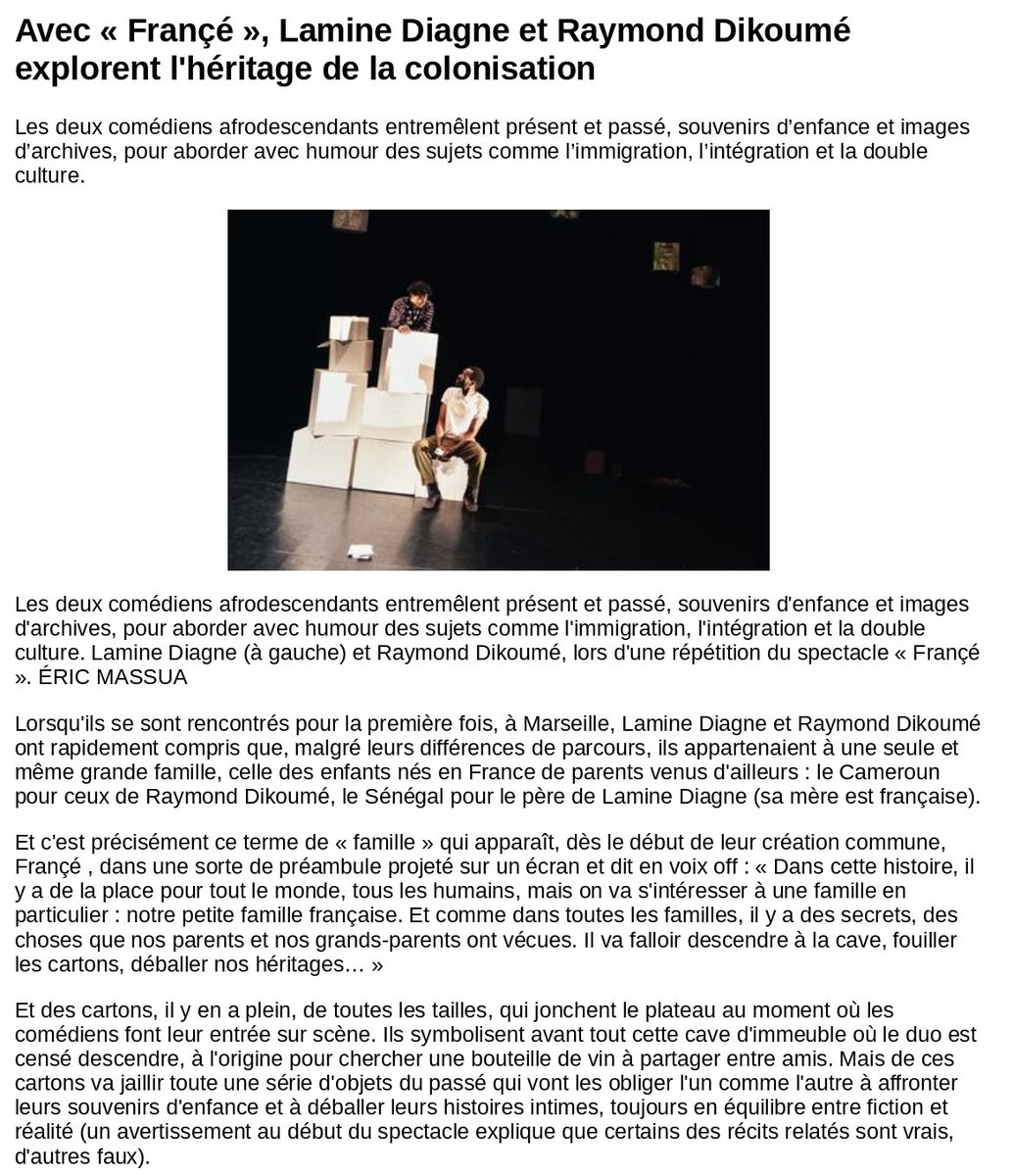 Avec « Françé », Lamine Diagne et Raymond Dikoumé explorent l'héritage de la colonisation

Les deux comédiens afrodescendants entremêlent présent et passé, souvenirs d'enfance et images d'archives, pour aborder avec humour des sujets comme l'immigration, l'intégration et la double culture.

Les deux comédiens afrodescendants entremêlent présent et passé, souvenirs d'enfance et images d'archives, pour aborder avec humour des sujets comme l'immigration, l'intégration et la double culture. Lamine Diagne (à gauche) et Raymond Dikoumé, lors d'une répétition du spectacle « Françé ». ÉRIC MASSUA

Lorsqu'ils se sont rencontrés pour la première fois, à Marseille, Lamine Diagne et Raymond Dikoumé ont rapidement compris que, malgré leurs différences de parcours, ils appartenaient à une seule et même grande famille, celle des enfants nés en France de parents venus d'ailleurs : le Cameroun pour ceux de Raymond Dikoumé, le Sénégal pour le père de Lamine Diagne (sa mère est française).

Et c'est précisément ce terme de « famille » qui apparaît, dès le début de leur création commune, Françé , dans une sorte de préambule projeté sur un écran et dit en voix off : « Dans cette histoire, il y a de la place pour tout le monde, tous les humains, mais on va s'intéresser à une famille en particulier : notre petite famille française. Et comme dans toutes les familles, il y a des secrets, des choses que nos parents et nos grands-parents ont vécues. Il va falloir descendre à la cave, fouiller les cartons, déballer nos héritages… »

Et des cartons, il y en a plein, de toutes les tailles, qui jonchent le plateau au moment où les comédiens font leur entrée sur scène. Ils symbolisent avant tout cette cave d'immeuble où le duo est censé descendre, à l'origine pour chercher une bouteille de vin à partager entre amis. Mais de ces cartons va jaillir toute une série d'objets du passé qui vont les obliger l'un comme l'autre à affronter leurs souvenirs d'enfance et à déballer leurs histoires intimes, toujours en équilibre entre fiction et réalité (un avertissement au début du spectacle explique que certains des récits relatés sont vrais, d'autres faux).